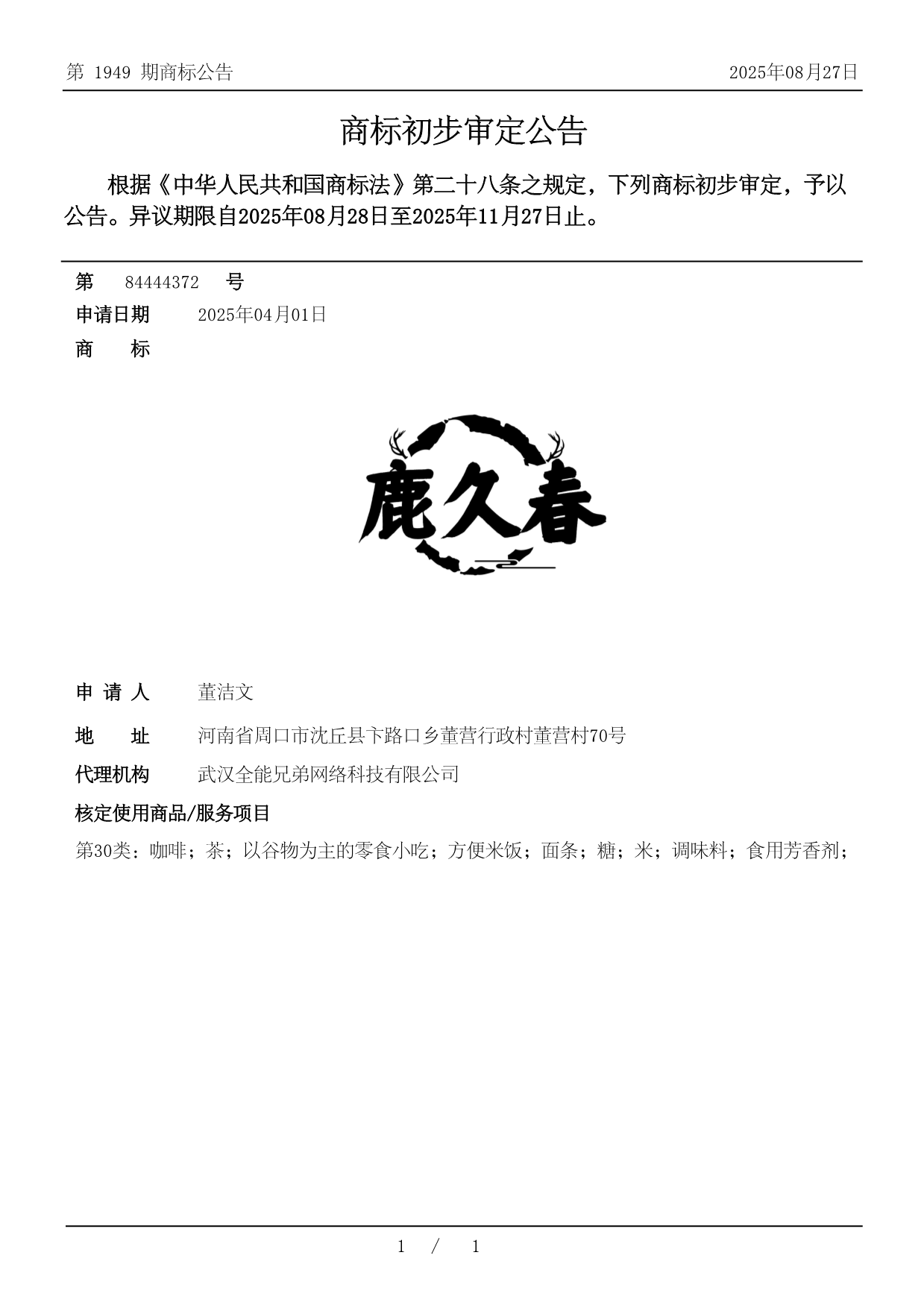 第 1949 期商标公告

2025年08月27日

商标初步审定公告

根据《中华人民共和国商标法》第二十八条之规定，下列商标初步审定，予以公告。异议期限自2025年08月28日至2025年11月27日止。

第 84444372 号

申请日期 2025年04月01日

商 标

鹿久春

申 请 人 董洁文

地 址 河南省周口市沈丘县卞路口乡董营行政村董营村70号

代理机构 武汉全能兄弟网络科技有限公司

核定使用商品/服务项目

第30类：咖啡；茶；以谷物为主的零食小吃；方便米饭；面条；糖；米；调味料；食用芳香剂；

1 / 1